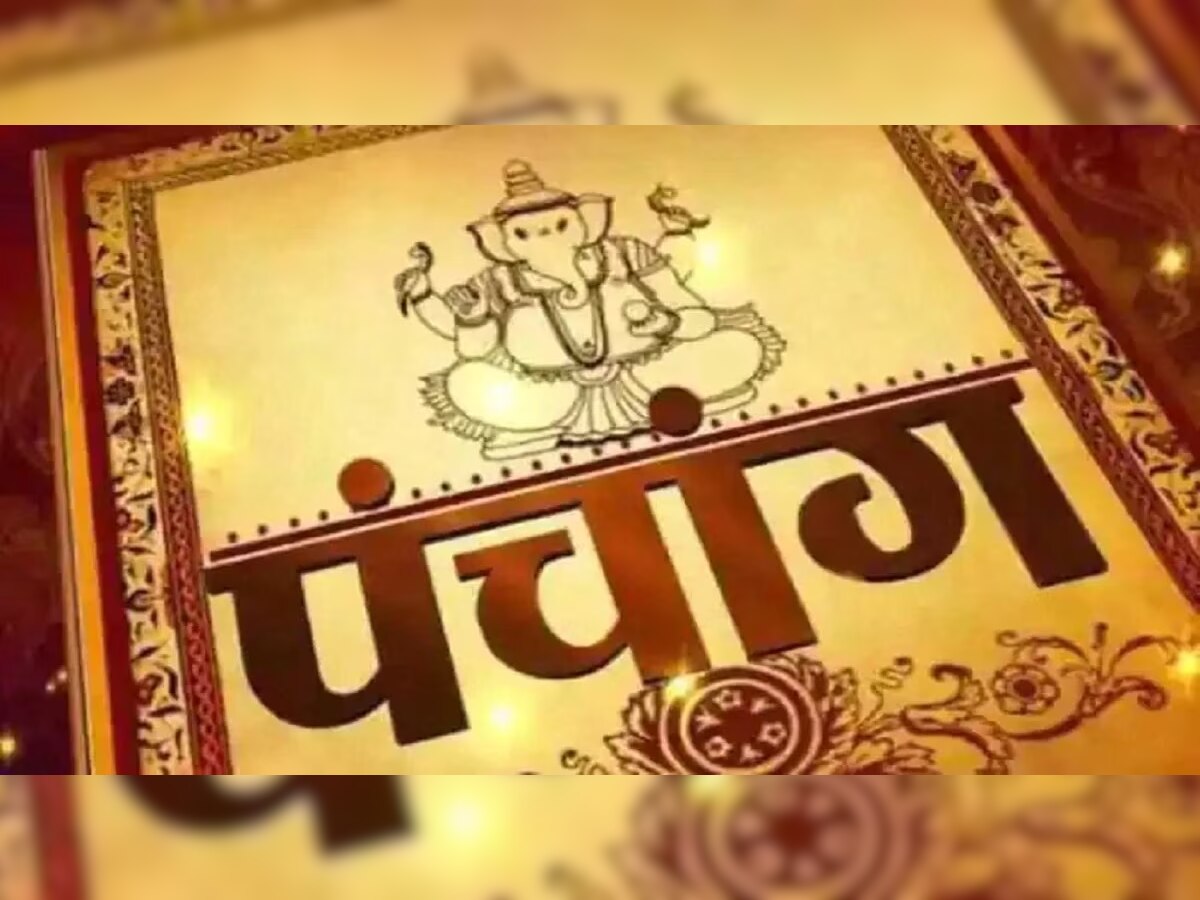 पंचांग